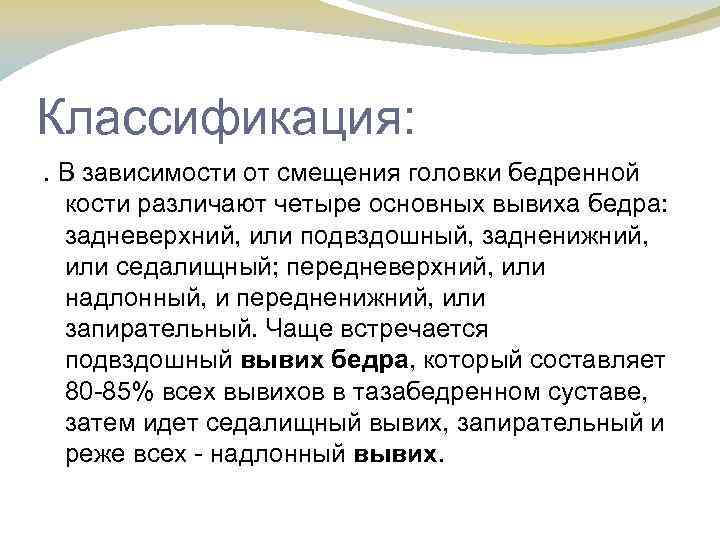 Классификация:

. В зависимости от смещения головки бедренной кости различают четыре основных вывиха бедра: задневерхний, или подвздошный, задненижний, или седалищный; передневерхний, или надлонный, и передненижний, или запирательный. Чаще встречается подвздошный вывих бедра, который составляет 80-85% всех вывихов в тазабедренном суставе, затем идет седалищный вывих, запирательный и реже всех - надлонный вывих.